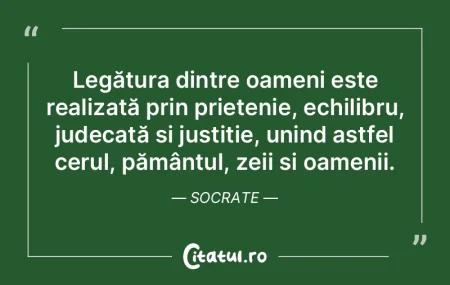 “

Legătura dintre oameni este realizată prin prietenie, echilibru, judecată si justitie, unind astfel cerul, pământul, zeii si oamenii.

— SOCRATE —

”

Citatul.ro